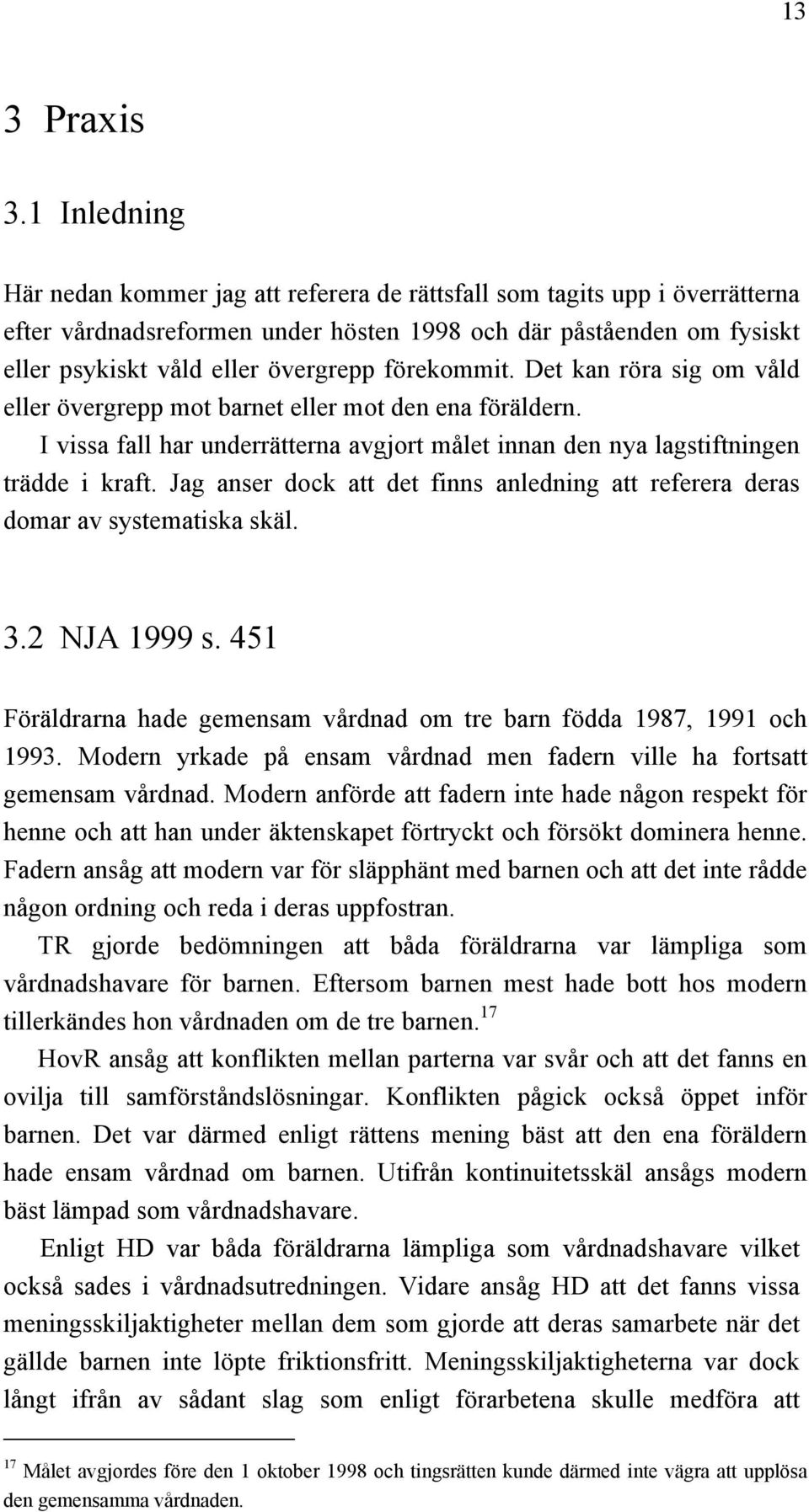 13

3 Praxis

3.1 Inledning

Här nedan kommer jag att referera de rättsfall som tagits upp i överrätterna efter vårdnadsreformen under hösten 1998 och där påståenden om fysiskt eller psykiskt våld eller övergrepp förekommit. Det kan röra sig om våld eller övergrepp mot barnet eller mot den ena föräldern.

I vissa fall har underrätterna avgjort målet innan den nya lagstiftningen trädde i kraft. Jag anser dock att det finns anledning att referera deras domar av systematiska skäl.

3.2 NJA 1999 s. 451

Föräldrarna hade gemensam vårdnad om tre barn födda 1987, 1991 och 1993. Modern yrkade på ensam vårdnad men fadern ville ha fortsatt gemensam vårdnad. Modern anförde att fadern inte hade någon respekt för henne och att han under äktenskapet förtryckt och försökt dominera henne. Fadern ansåg att modern var för släpphänt med barnen och att det inte rådde någon ordning och reda i deras uppfostran.

TR gjorde bedömningen att båda föräldrarna var lämpliga som vårdnadshavare för barnen. Eftersom barnen mest hade bott hos modern tillerkändes hon vårdnaden om de tre barnen.$^{17}$

HovR ansåg att konflikten mellan parterna var svår och att det fanns en ovilja till samförståndslösningar. Konflikten pågick också öppet inför barnen. Det var därmed enligt rättens mening bäst att den ena föräldern hade ensam vårdnad om barnen. Utifrån kontinuitetsskäl ansågs modern bäst lämpad som vårdnadshavare.

Enligt HD var båda föräldrarna lämpliga som vårdnadshavare vilket också sades i vårdnadsutredningen. Vidare ansåg HD att det fanns vissa meningsskiljaktigheter mellan dem som gjorde att deras samarbete när det gällde barnen inte löpte friktionsfritt. Meningsskiljaktigheterna var dock långt ifrån av sådant slag som enligt förarbetena skulle medföra att

$^{17}$ Målet avgjordes före den 1 oktober 1998 och tingsrätten kunde därmed inte vägra att upplösa den gemensamma vårdnaden.